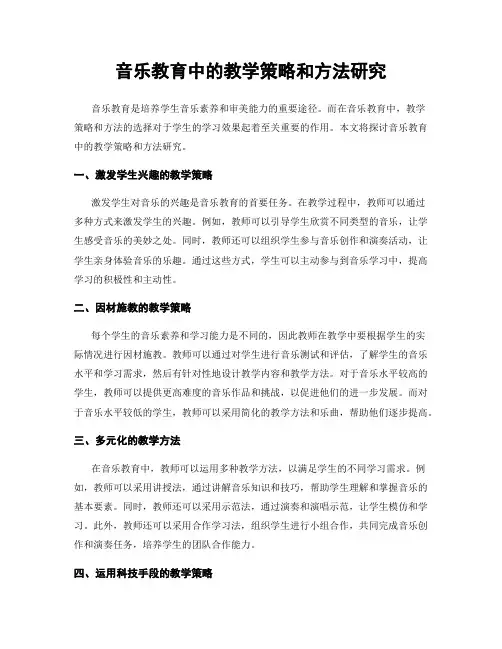 音乐教育中的教学策略和方法研究

音乐教育是培养学生音乐素养和审美能力的重要途径。而在音乐教育中，教学策略和方法的选择对于学生的学习效果起着至关重要的作用。本文将探讨音乐教育中的教学策略和方法研究。

一、激发学生兴趣的教学策略

激发学生对音乐的兴趣是音乐教育的首要任务。在教学过程中，教师可以通过多种方式来激发学生的兴趣。例如，教师可以引导学生欣赏不同类型的音乐，让学生感受音乐的美妙之处。同时，教师还可以组织学生参与音乐创作和演奏活动，让学生亲身体验音乐的乐趣。通过这些方式，学生可以主动参与到音乐学习中，提高学习的积极性和主动性。

二、因材施教的教学策略

每个学生的音乐素养和学习能力是不同的，因此教师在教学中要根据学生的实际情况进行因材施教。教师可以通过对学生进行音乐测试和评估，了解学生的音乐水平和学习需求，然后有针对性地设计教学内容和教学方法。对于音乐水平较高的学生，教师可以提供更高难度的音乐作品和挑战，以促进他们的进一步发展。而对于音乐水平较低的学生，教师可以采用简化的教学方法和乐曲，帮助他们逐步提高。

三、多元化的教学方法

在音乐教育中，教师可以运用多种教学方法，以满足学生的不同学习需求。例如，教师可以采用讲授法，通过讲解音乐知识和技巧，帮助学生理解和掌握音乐的基本要素。同时，教师还可以采用示范法，通过演奏和演唱示范，让学生模仿和学习。此外，教师还可以采用合作学习法，组织学生进行小组合作，共同完成音乐创作和演奏任务，培养学生的团队合作能力。

四、运用科技手段的教学策略